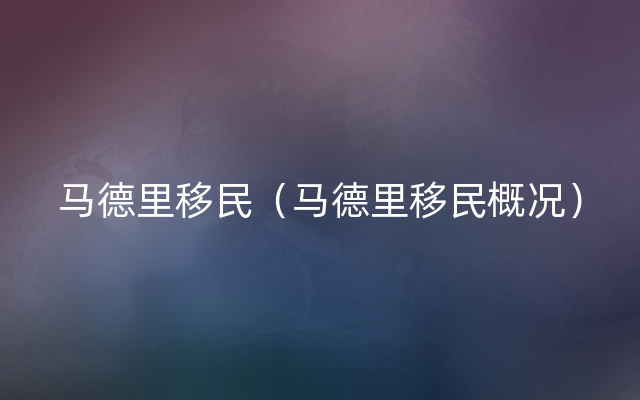 马德里移民（马德里移民概况）